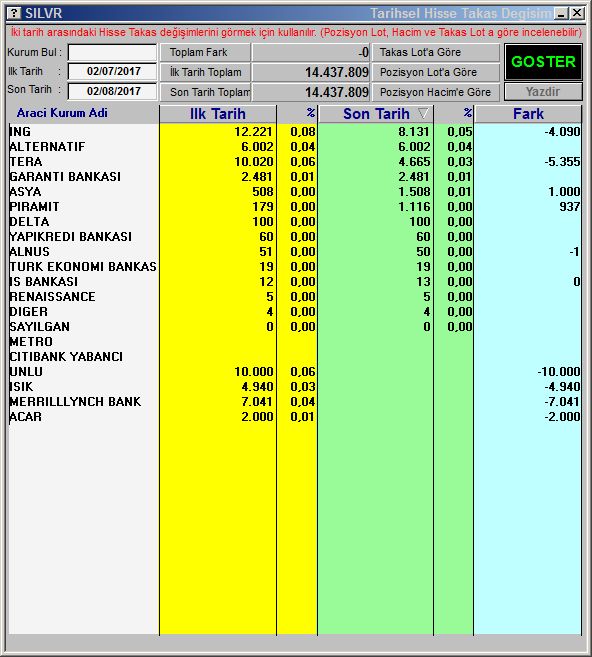 ? SILVR Tarihsel Hisse Takas Degisim

İki tarih arasındaki Hisse Takas değişimlerini görmek için kullanılır. (Pozisyon Lot, Hacim ve Takas Lot a göre incelenebilir)

Kurum Bul :
Ilk Tarih : 02/07/2017
Son Tarih : 02/08/2017

Toplam Fark -0
İlk Tarih Toplam 14.437.809
Son Tarih Toplam 14.437.809

Takas Lot'a Göre
Pozisyon Lot'a Göre
Pozisyon Hacim'e Göre

GOSTER
Yazdir

| Araci Kurum Adi | Ilk Tarih | % | Son Tarih | % | Fark |
|---|---|---|---|---|---|
| ING | 12.221 | 0,08 | 8.131 | 0,05 | -4.090 |
| ALTERNATIF | 6.002 | 0,04 | 6.002 | 0,04 | |
| TERA | 10.020 | 0,06 | 4.665 | 0,03 | -5.355 |
| GARANTI BANKASI | 2.481 | 0,01 | 2.481 | 0,01 | |
| ASYA | 508 | 0,00 | 1.508 | 0,01 | 1.000 |
| PIRAMIT | 179 | 0,00 | 1.116 | 0,00 | 937 |
| DELTA | 100 | 0,00 | 100 | 0,00 | |
| YAPIKREDI BANKASI | 60 | 0,00 | 60 | 0,00 | |
| ALNUS | 51 | 0,00 | 50 | 0,00 | -1 |
| TURK EKONOMI BANKAS | 19 | 0,00 | 19 | 0,00 | |
| IS BANKASI | 12 | 0,00 | 13 | 0,00 | 0 |
| RENAISSANCE | 5 | 0,00 | 5 | 0,00 | |
| DIGER | 4 | 0,00 | 4 | 0,00 | |
| SAYILGAN | 0 | 0,00 | 0 | 0,00 | |
| METRO | | | | | |
| CITIBANK YABANCI | | | | | |
| UNLU | 10.000 | 0,06 | | | -10.000 |
| ISIK | 4.940 | 0,03 | | | -4.940 |
| MERRILLLYNCH BANK | 7.041 | 0,04 | | | -7.041 |
| ACAR | 2.000 | 0,01 | | | -2.000 |